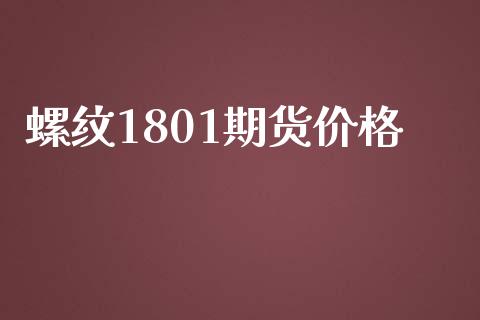 螺纹1801期货价格